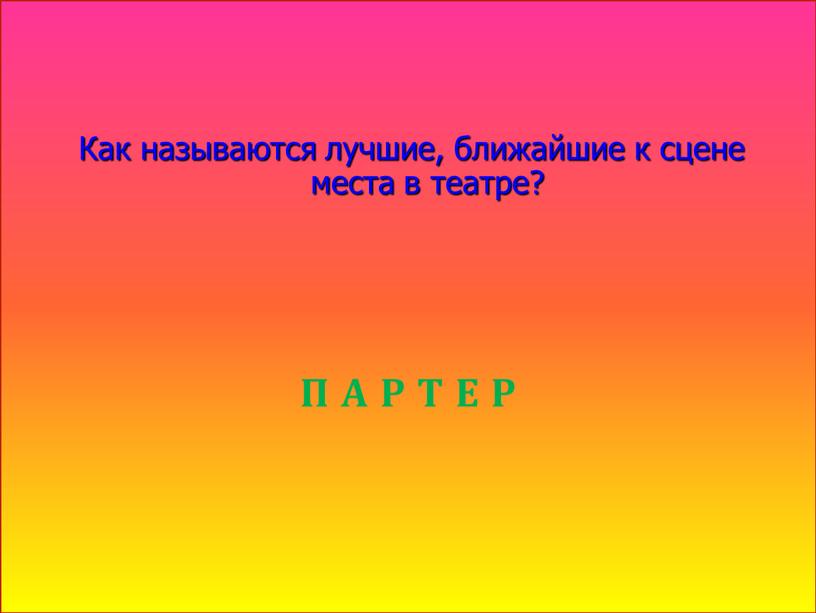 Как называются лучшие, ближайшие к сцене места в театре?

П А Р Т Е Р